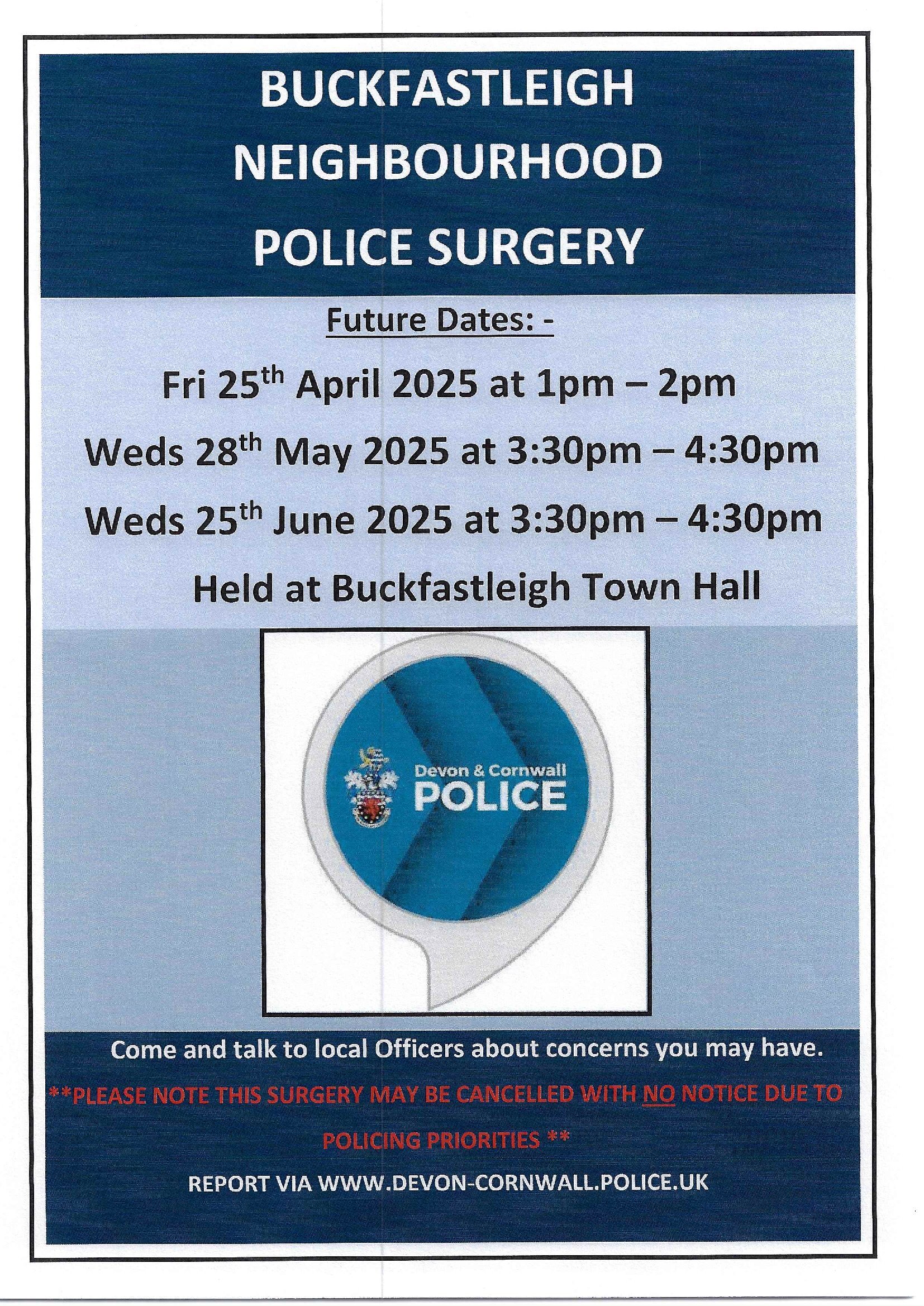 BUCKFASTLEIGH
NEIGHBOURHOOD
POLICE SURGERY

Future Dates: -

Fri 25th April 2025 at 1pm – 2pm

Weds 28th May 2025 at 3:30pm – 4:30pm

Weds 25th June 2025 at 3:30pm – 4:30pm

Held at Buckfastleigh Town Hall

Devon & Cornwall
POLICE

Come and talk to local Officers about concerns you may have.

**PLEASE NOTE THIS SURGERY MAY BE CANCELLED WITH NO NOTICE DUE TO POLICING PRIORITIES **

REPORT VIA WWW.DEVON-CORNWALL.POLICE.UK